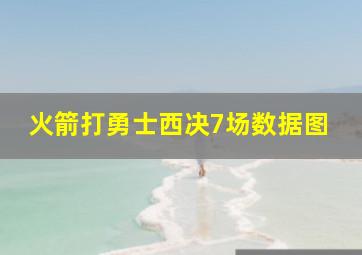 火箭打勇士西决7场数据图